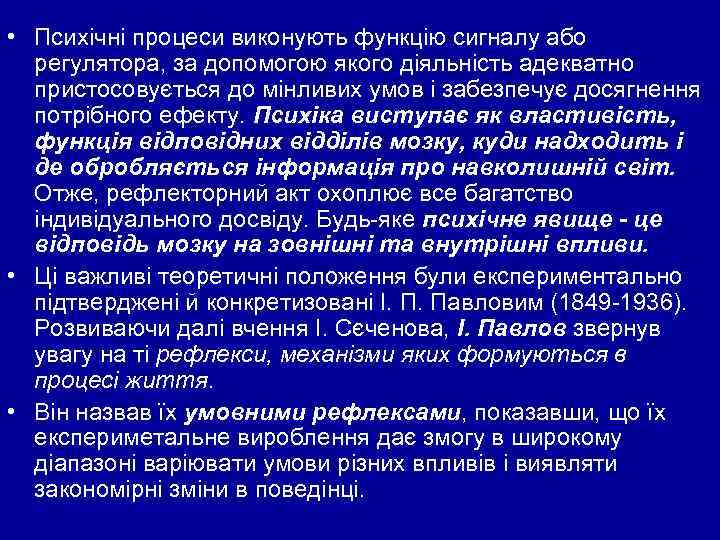 • Психічні процеси виконують функцію сигналу або регулятора, за допомогою якого діяльність адекватно пристосовується до мінливих умов і забезпечує досягнення потрібного ефекту. Психіка виступає як властивість, функція відповідних відділів мозку, куди надходить і де обробляється інформація про навколишній світ. Отже, рефлекторний акт охоплює все багатство індивідуального досвіду. Будь-яке психічне явище - це відповідь мозку на зовнішні та внутрішні впливи.

• Ці важливі теоретичні положення були експериментально підтверджені й конкретизовані І. П. Павловим (1849-1936). Розвиваючи далі вчення І. Сєченова, І. Павлов звернув увагу на ті рефлекси, механізми яких формуються в процесі життя.

• Він назвав їх умовними рефлексами, показавши, що їх експериметальне вироблення дає змогу в широкому діапазоні варіювати умови різних впливів і виявляти закономірні зміни в поведінці.